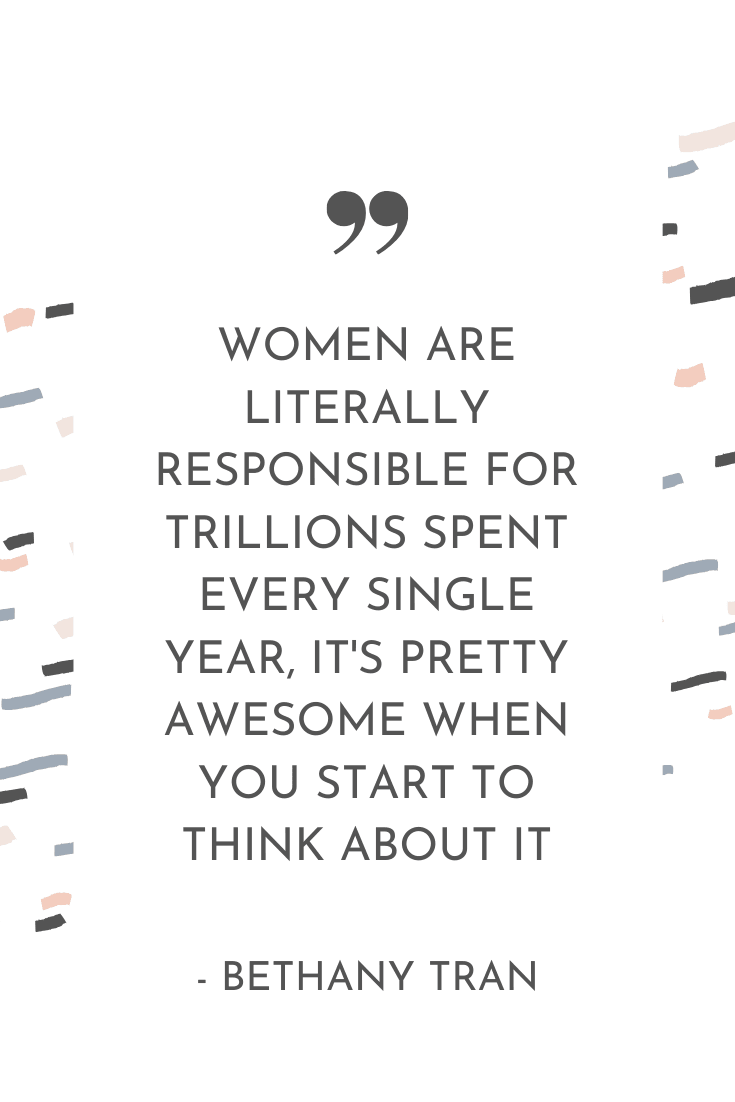 ”

WOMEN ARE LITERALLY RESPONSIBLE FOR TRILLIONS SPENT EVERY SINGLE YEAR, IT'S PRETTY AWESOME WHEN YOU START TO THINK ABOUT IT

- BETHANY TRAN